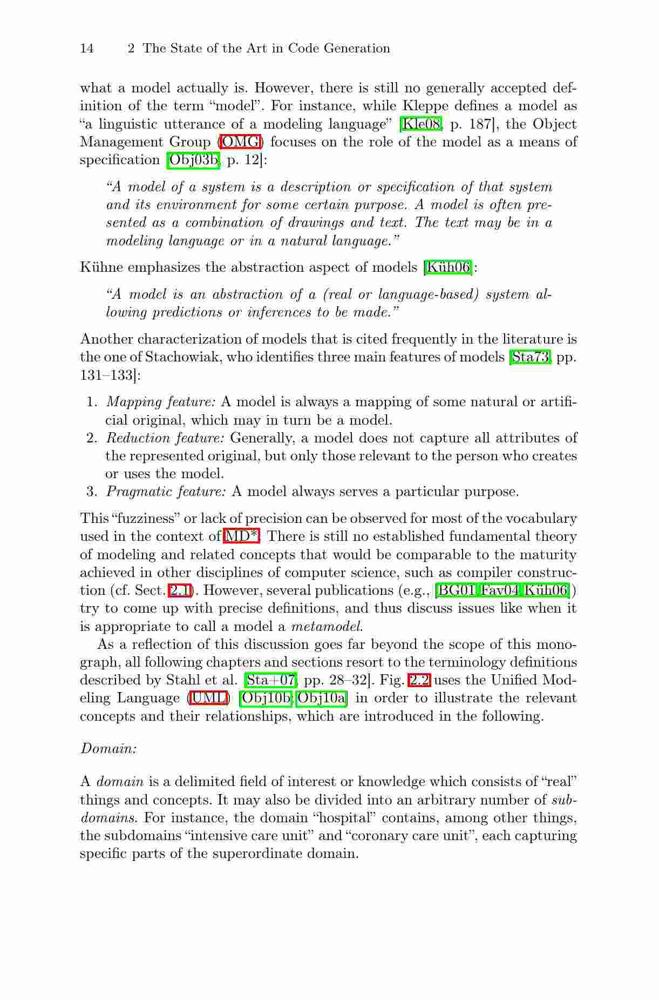 14 2 The State of the Art in Code Generation

what a model actually is. However, there is still no generally accepted definition of the term "model". For instance, while Kleppe defines a model as "a linguistic utterance of a modeling language" [Kle08, p. 187], the Object Management Group (OMG) focuses on the role of the model as a means of specification [Obj03b, p. 12]:

"A model of a system is a description or specification of that system and its environment for some certain purpose. A model is often presented as a combination of drawings and text. The text may be in a modeling language or in a natural language."

Kühne emphasizes the abstraction aspect of models [Küh06]:

"A model is an abstraction of a (real or language-based) system allowing predictions or inferences to be made."

Another characterization of models that is cited frequently in the literature is the one of Stachowiak, who identifies three main features of models [Sta73, pp. 131–133]:

1. Mapping feature: A model is always a mapping of some natural or artificial original, which may in turn be a model.
2. Reduction feature: Generally, a model does not capture all attributes of the represented original, but only those relevant to the person who creates or uses the model.
3. Pragmatic feature: A model always serves a particular purpose.

This "fuzziness" or lack of precision can be observed for most of the vocabulary used in the context of MD*. There is still no established fundamental theory of modeling and related concepts that would be comparable to the maturity achieved in other disciplines of computer science, such as compiler construction (cf. Sect. 2.1). However, several publications (e.g., [BG01, Fav04, Küh06]) try to come up with precise definitions, and thus discuss issues like when it is appropriate to call a model a metamodel.

As a reflection of this discussion goes far beyond the scope of this monograph, all following chapters and sections resort to the terminology definitions described by Stahl et al. [Sta+07, pp. 28–32]. Fig. 2.2 uses the Unified Modeling Language (UML) [Obj10b, Obj10a] in order to illustrate the relevant concepts and their relationships, which are introduced in the following.

Domain:

A domain is a delimited field of interest or knowledge which consists of "real" things and concepts. It may also be divided into an arbitrary number of subdomains. For instance, the domain "hospital" contains, among other things, the subdomains "intensive care unit" and "coronary care unit", each capturing specific parts of the superordinate domain.